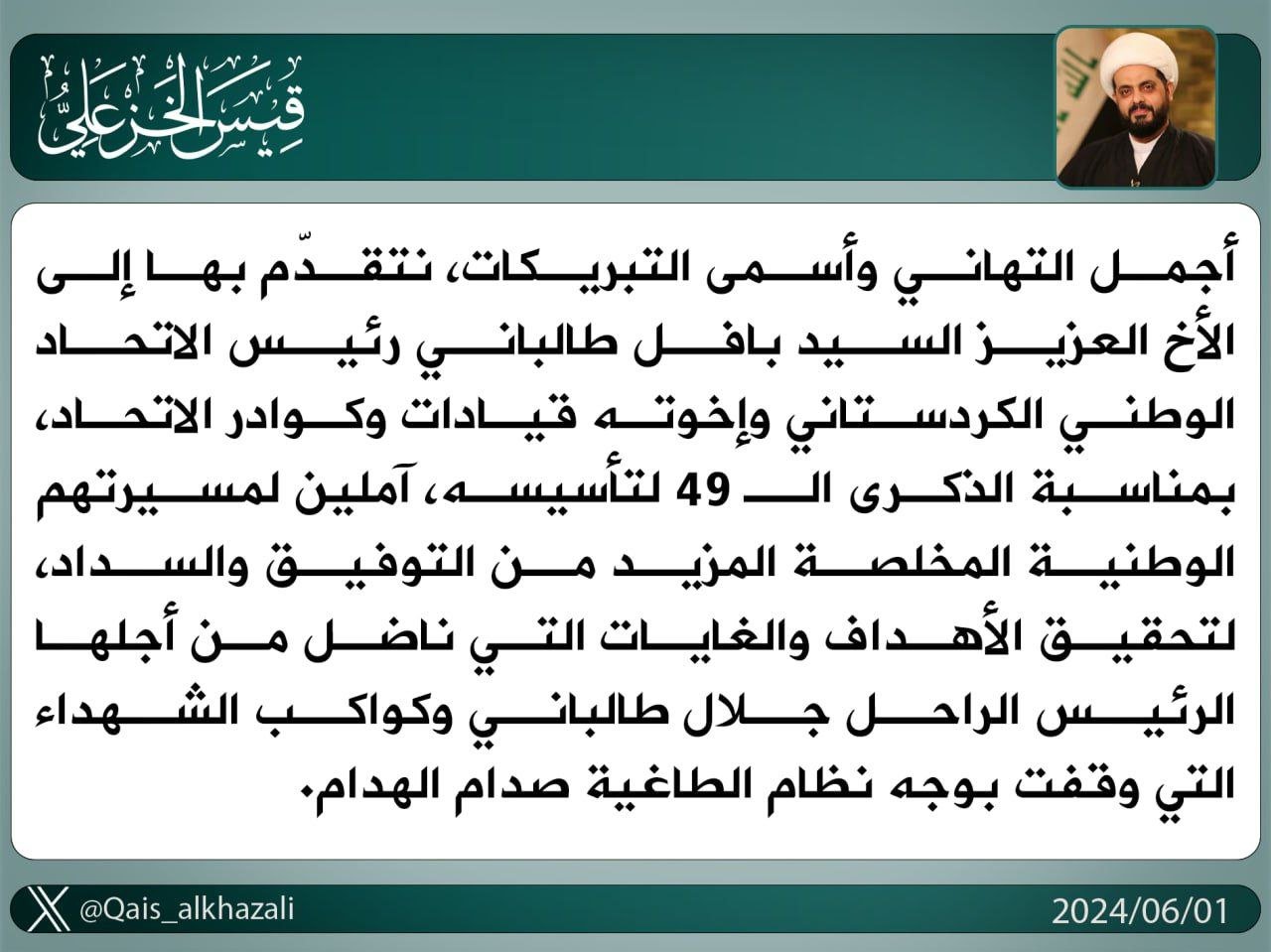 قيس الخزعلي

أجمل التهاني وأسمى التبريكات، نتقدّم بها إلى الأخ العزيز السيد بافل طالباني رئيس الاتحاد الوطني الكردستاني وإخوته قيادات وكوادر الاتحاد، بمناسبة الذكرى الـ 49 لتأسيسه، آملين لمسيرتهم الوطنية المخلصة المزيد من التوفيق والسداد، لتحقيق الأهداف والغايات التي ناضل من أجلها الرئيس الراحل جلال طالباني وكواكب الشهداء التي وقفت بوجه نظام الطاغية صدام الهدام.

@Qais_alkhazali

2024/06/01